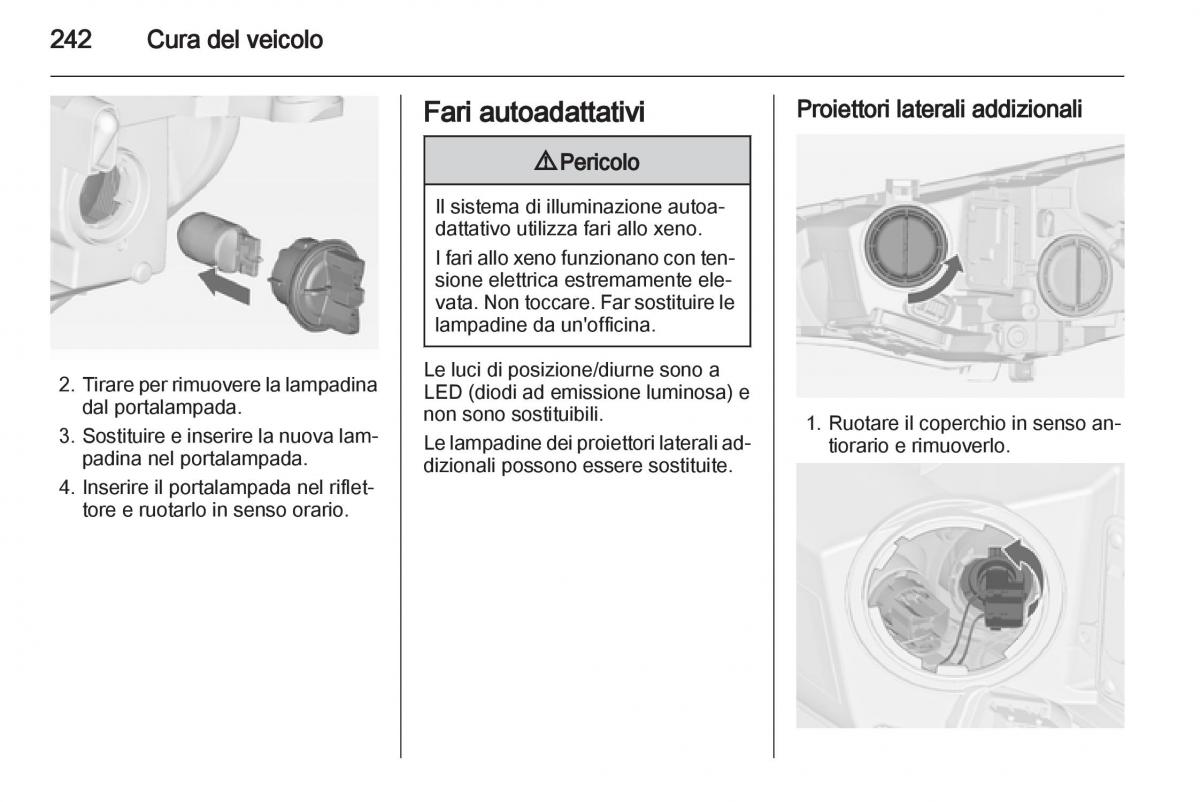 242 Cura del veicolo

2. Tirare per rimuovere la lampadina dal portalampada.

3. Sostituire e inserire la nuova lampadina nel portalampada.

4. Inserire il portalampada nel riflettore e ruotarlo in senso orario.

Fari autoadattativi

⚠ Pericolo

Il sistema di illuminazione autoadattativo utilizza fari allo xeno.

I fari allo xeno funzionano con tensione elettrica estremamente elevata. Non toccare. Far sostituire le lampadine da un'officina.

Le luci di posizione/diurne sono a LED (diodi ad emissione luminosa) e non sono sostituibili.

Le lampadine dei proiettori laterali addizionali possono essere sostituite.

Proiettori laterali addizionali

1. Ruotare il coperchio in senso antiorario e rimuoverlo.